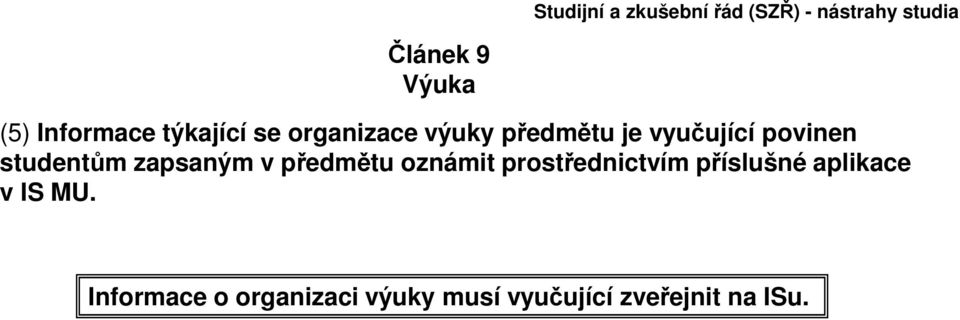 Studijní a zkušební řád (SZŘ) - nástrahy studia

Článek 9
Výuka

(5) Informace týkající se organizace výuky předmětu je vyučující povinen studentům zapsaným v předmětu oznámit prostřednictvím příslušné aplikace v IS MU.

Informace o organizaci výuky musí vyučující zveřejnit na ISu.